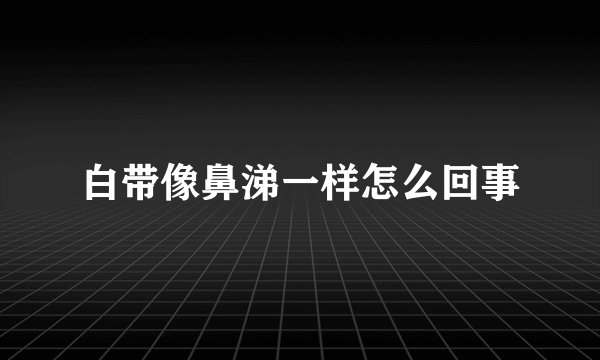 白带像鼻涕一样怎么回事